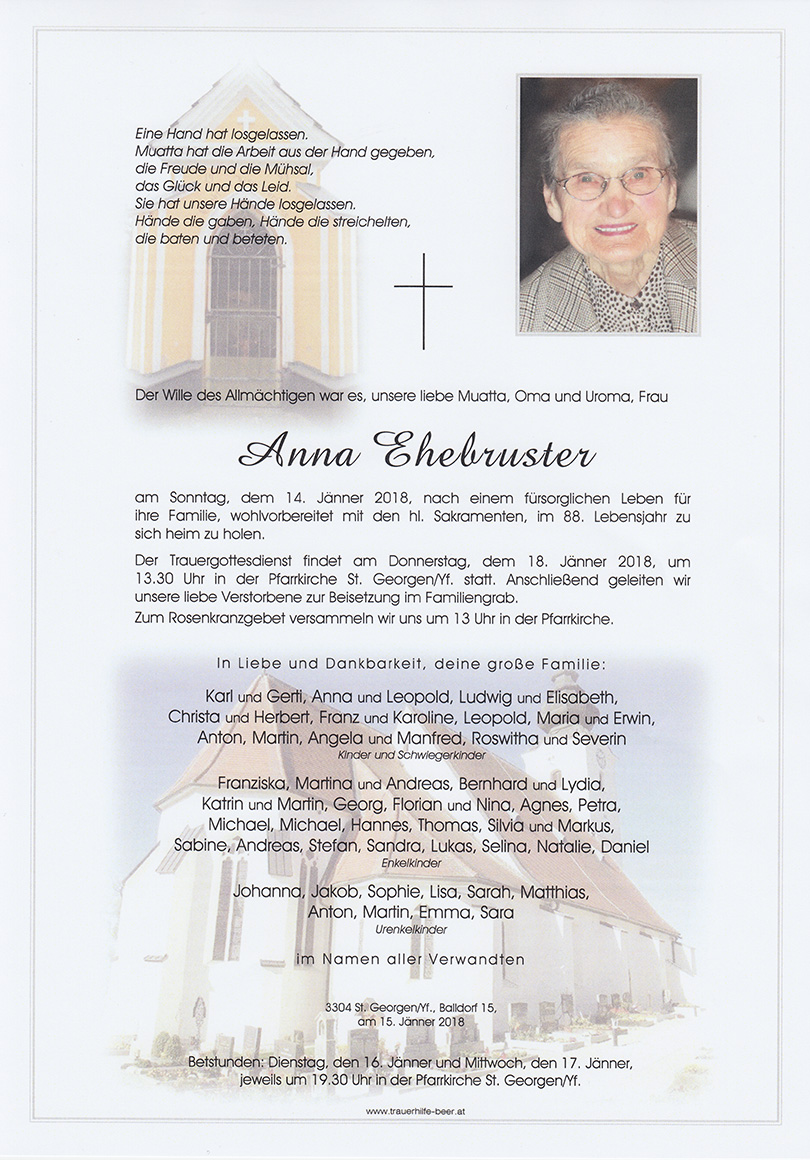 Eine Hand hat losgelassen.
Muatta hat die Arbeit aus der Hand gegeben,
die Freude und die Mühsal,
das Glück und das Leid.
Sie hat unsere Hände losgelassen.
Hände die gaben, Hände die streichelten,
die baten und beteten.

Der Wille des Allmächtigen war es, unsere liebe Muatta, Oma und Uroma, Frau

Anna Ehebruster

am Sonntag, dem 14. Jänner 2018, nach einem fürsorglichen Leben für ihre Familie, wohlvorbereitet mit den hl. Sakramenten, im 88. Lebensjahr zu sich heim zu holen.

Der Trauergottesdienst findet am Donnerstag, dem 18. Jänner 2018, um 13.30 Uhr in der Pfarrkirche St. Georgen/Yf. statt. Anschließend geleiten wir unsere liebe Verstorbene zur Beisetzung im Familiengrab.

Zum Rosenkranzgebet versammeln wir uns um 13 Uhr in der Pfarrkirche.

In Liebe und Dankbarkeit, deine große Familie:

Karl und Gerti, Anna und Leopold, Ludwig und Elisabeth, Christa und Herbert, Franz und Karoline, Leopold, Maria und Erwin, Anton, Martin, Angela und Manfred, Roswitha und Severin
Kinder und Schwiegerkinder

Franziska, Martina und Andreas, Bernhard und Lydia, Katrin und Martin, Georg, Florian und Nina, Agnes, Petra, Michael, Michael, Hannes, Thomas, Silvia und Markus, Sabine, Andreas, Stefan, Sandra, Lukas, Selina, Natalie, Daniel
Enkelkinder

Johanna, Jakob, Sophie, Lisa, Sarah, Matthias, Anton, Martin, Emma, Sara
Urenkelkinder

im Namen aller Verwandten

3304 St. Georgen/Yf., Balldorf 15,
am 15. Jänner 2018

Betstunden: Dienstag, den 16. Jänner und Mittwoch, den 17. Jänner, jeweils um 19.30 Uhr in der Pfarrkirche St. Georgen/Yf.

www.trauerhilfe-beer.at